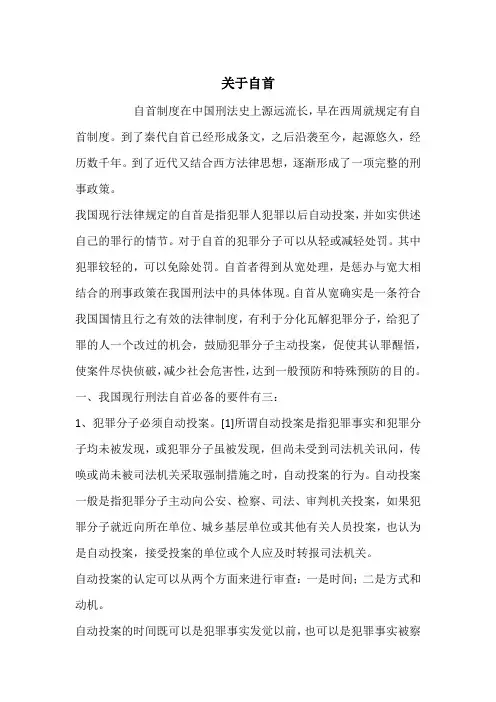 关于自首

自首制度在中国刑法史上源远流长，早在西周就规定有自首制度。到了秦代自首已经形成条文，之后沿袭至今，起源悠久，经历数千年。到了近代又结合西方法律思想，逐渐形成了一项完整的刑事政策。

我国现行法律规定的自首是指犯罪人犯罪以后自动投案，并如实供述自己的罪行的情节。对于自首的犯罪分子可以从轻或减轻处罚。其中犯罪较轻的，可以免除处罚。自首者得到从宽处理，是惩办与宽大相结合的刑事政策在我国刑法中的具体体现。自首从宽确实是一条符合我国国情且行之有效的法律制度，有利于分化瓦解犯罪分子，给犯了罪的人一个改过的机会，鼓励犯罪分子主动投案，促使其认罪醒悟，使案件尽快侦破，减少社会危害性，达到一般预防和特殊预防的目的。

一、我国现行刑法自首必备的要件有三：

1、犯罪分子必须自动投案。[1]所谓自动投案是指犯罪事实和犯罪分子均未被发现，或犯罪分子虽被发现，但尚未受到司法机关讯问，传唤或尚未被司法机关采取强制措施之时，自动投案的行为。自动投案一般是指犯罪分子主动向公安、检察、司法、审判机关投案，如果犯罪分子就近向所在单位、城乡基层单位或其他有关人员投案，也认为是自动投案，接受投案的单位或个人应及时转报司法机关。

自动投案的认定可以从两个方面来进行审查：一是时间；二是方式和动机。

自动投案的时间既可以是犯罪事实发觉以前，也可以是犯罪事实被察